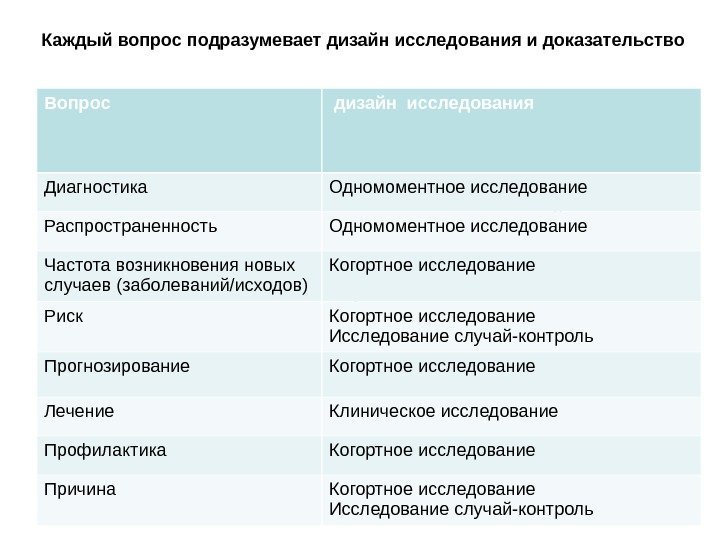 Каждый вопрос подразумевает дизайн исследования и доказательство

| Вопрос | дизайн исследования |
|---|---|
| Диагностика | Одномоментное исследование |
| Распространенность | Одномоментное исследование |
| Частота возникновения новых случаев (заболеваний/исходов) | Когортное исследование |
| Риск | Когортное исследование Исследование случай-контроль |
| Прогнозирование | Когортное исследование |
| Лечение | Клиническое исследование |
| Профилактика | Когортное исследование |
| Причина | Когортное исследование Исследование случай-контроль |